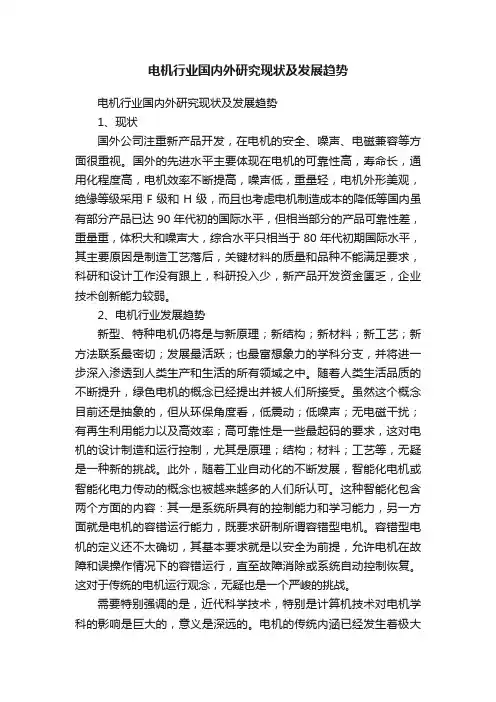 电机行业国内外研究现状及发展趋势

电机行业国内外研究现状及发展趋势

1、现状

国外公司注重新产品开发，在电机的安全、噪声、电磁兼容等方面很重视。国外的先进水平主要体现在电机的可靠性高，寿命长，通用化程度高，电机效率不断提高，噪声低，重量轻，电机外形美观，绝缘等级采用 F 级和 H 级，而且也考虑电机制造成本的降低等国内虽有部分产品已达 90 年代初的国际水平，但相当部分的产品可靠性差，重量重，体积大和噪声大，综合水平只相当于 80 年代初期国际水平，其主要原因是制造工艺落后，关键材料的质量和品种不能满足要求，科研和设计工作没有跟上，科研投入少，新产品开发资金匮乏，企业技术创新能力较弱。

2、电机行业发展趋势

新型、特种电机仍将是与新原理；新结构；新材料；新工艺；新方法联系最密切；发展最活跃；也最富想象力的学科分支，并将进一步深入渗透到人类生产和生活的所有领域之中。随着人类生活品质的不断提升，绿色电机的概念已经提出并被人们所接受。虽然这个概念目前还是抽象的，但从环保角度看，低震动；低噪声；无电磁干扰；有再生利用能力以及高效率；高可靠性是一些最起码的要求，这对电机的设计制造和运行控制，尤其是原理；结构；材料；工艺等，无疑是一种新的挑战。此外，随着工业自动化的不断发展，智能化电机或智能化电力传动的概念也被越来越多的人们所认可。这种智能化包含两个方面的内容：其一是系统所具有的控制能力和学习能力，另一方面就是电机的容错运行能力，既要求研制所谓容错型电机。容错型电机的定义还不太确切，其基本要求就是以安全为前提，允许电机在故障和误操作情况下的容错运行，直至故障消除或系统自动控制恢复。这对于传统的电机运行观念，无疑也是一个严峻的挑战。

需要特别强调的是，近代科学技术，特别是计算机技术对电机学科的影响是巨大的，意义是深远的。电机的传统内涵已经发生着极大